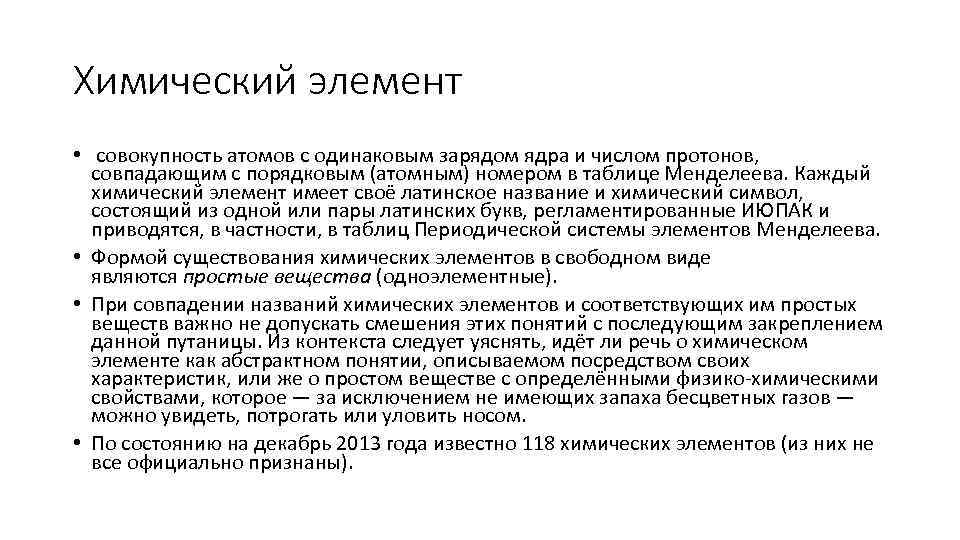 Химический элемент

• совокупность атомов с одинаковым зарядом ядра и числом протонов, совпадающим с порядковым (атомным) номером в таблице Менделеева. Каждый химический элемент имеет своё латинское название и химический символ, состоящий из одной или пары латинских букв, регламентированные ИЮПАК и приводятся, в частности, в таблиц Периодической системы элементов Менделеева.
• Формой существования химических элементов в свободном виде являются простые вещества (одноэлементные).
• При совпадении названий химических элементов и соответствующих им простых веществ важно не допускать смешения этих понятий с последующим закреплением данной путаницы. Из контекста следует уяснять, идёт ли речь о химическом элементе как абстрактном понятии, описываемом посредством своих характеристик, или же о простом веществе с определёнными физико-химическими свойствами, которое — за исключением не имеющих запаха бесцветных газов — можно увидеть, потрогать или уловить носом.
• По состоянию на декабрь 2013 года известно 118 химических элементов (из них не все официально признаны).